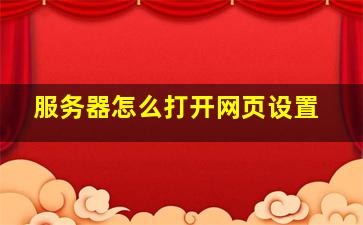 服务器怎么打开网页设置